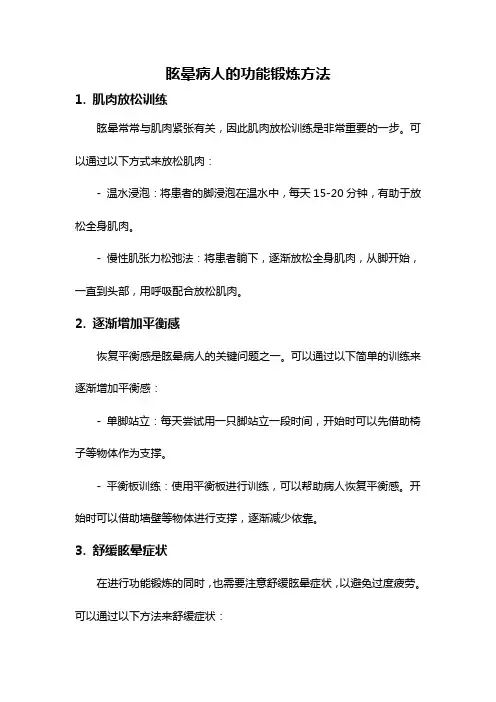 眩晕病人的功能锻炼方法

1. 肌肉放松训练

眩晕常常与肌肉紧张有关，因此肌肉放松训练是非常重要的一步。可以通过以下方式来放松肌肉：

- 温水浸泡：将患者的脚浸泡在温水中，每天 15-20 分钟，有助于放松全身肌肉。

- 慢性肌张力松弛法：将患者躺下，逐渐放松全身肌肉，从脚开始，一直到头部，用呼吸配合放松肌肉。

2. 逐渐增加平衡感

恢复平衡感是眩晕病人的关键问题之一。可以通过以下简单的训练来逐渐增加平衡感：

- 单脚站立：每天尝试用一只脚站立一段时间，开始时可以先借助椅子等物体作为支撑。

- 平衡板训练：使用平衡板进行训练，可以帮助病人恢复平衡感。开始时可以借助墙壁等物体进行支撑，逐渐减少依靠。

3. 舒缓眩晕症状

在进行功能锻炼的同时，也需要注意舒缓眩晕症状，以避免过度疲劳。可以通过以下方法来舒缓症状：